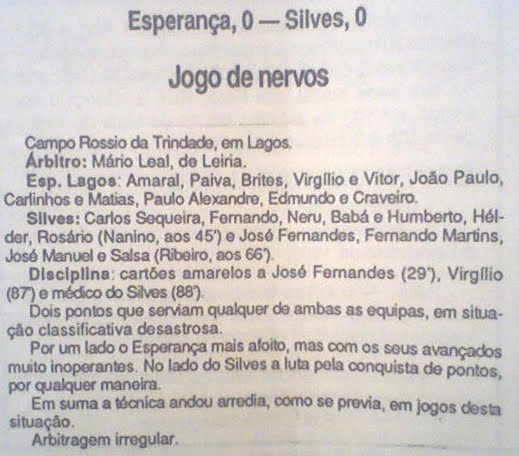 Esperança, 0 — Silves, 0

Jogo de nervos

Campo Rossio da Trindade, em Lagos.
Árbitro: Mário Leal, de Leiria.
Esp. Lagos: Amaral, Paiva, Brites, Virgílio e Vitor, João Paulo, Carlinhos e Matias, Paulo Alexandre, Edmundo e Craveiro.
Silves: Carlos Sequeira, Fernando, Neru, Babá e Humberto, Hélder, Rosário (Nanino, aos 45') e José Fernandes, Fernando Martins, José Manuel e Salsa (Ribeiro, aos 66').
Disciplina: cartões amarelos a José Fernandes (29'), Virgílio (87') e médico do Silves (88').
Dois pontos que serviam qualquer de ambas as equipas, em situação classificativa desastrosa.
Por um lado o Esperança mais afoito, mas com os seus avançados muito inoperantes. No lado do Silves a luta pela conquista de pontos, por qualquer maneira.
Em suma a técnica andou arredia, como se previa, em jogos desta situação.
Arbitragem irregular.